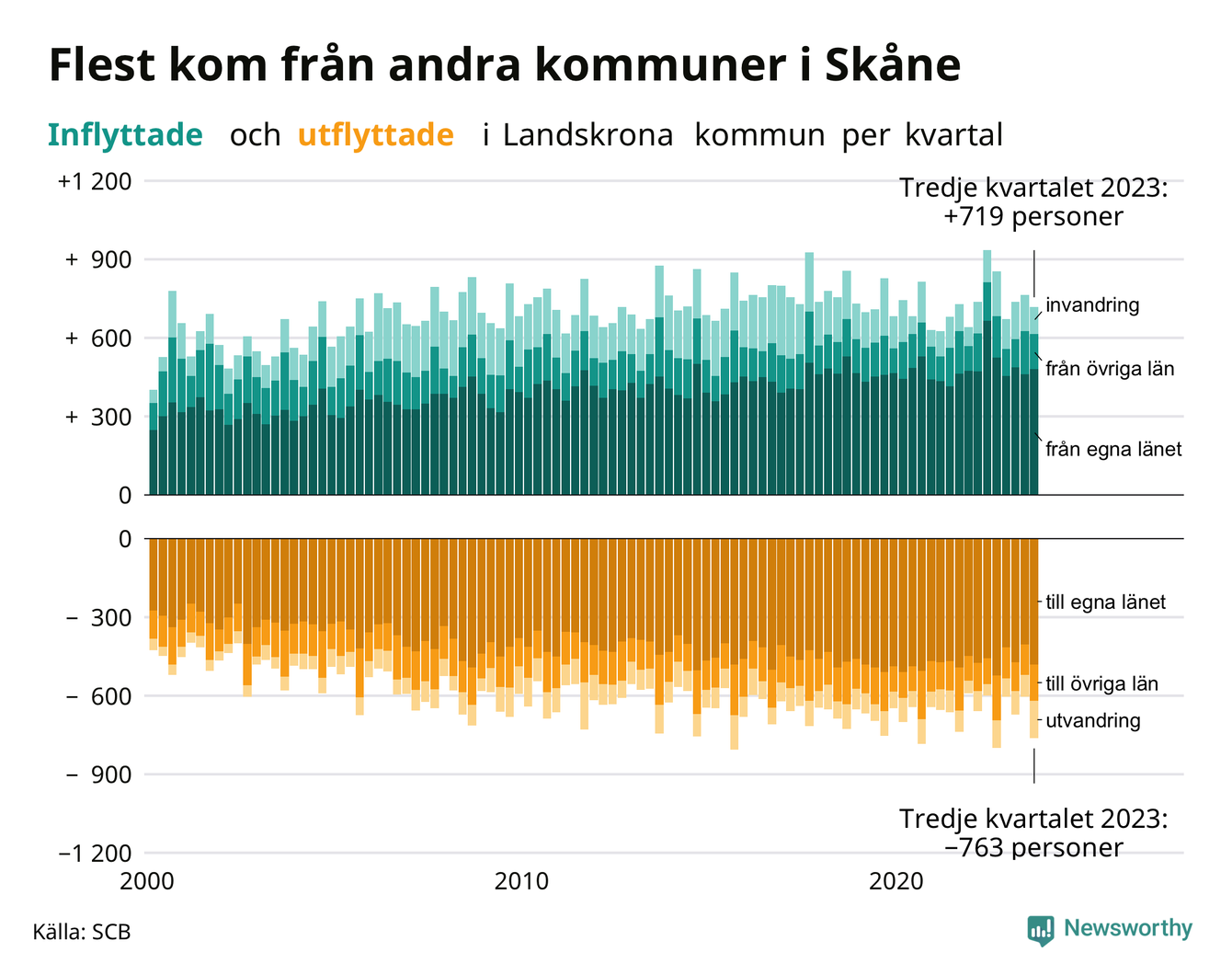 Flest kom från andra kommuner i Skåne

Inflyttade och utflyttade i Landskrona kommun per kvartal

+1 200
+ 900
+ 600
+ 300
0

Tredje kvartalet 2023: +719 personer

invandring
från övriga län
från egna länet

0
− 300
− 600
− 900
−1 200

till egna länet
till övriga län
utvandring

Tredje kvartalet 2023: −763 personer

2000
2010
2020

Källa: SCB

Newsworthy